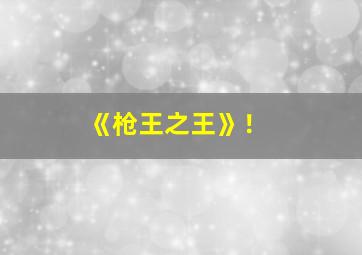 《枪王之王》！